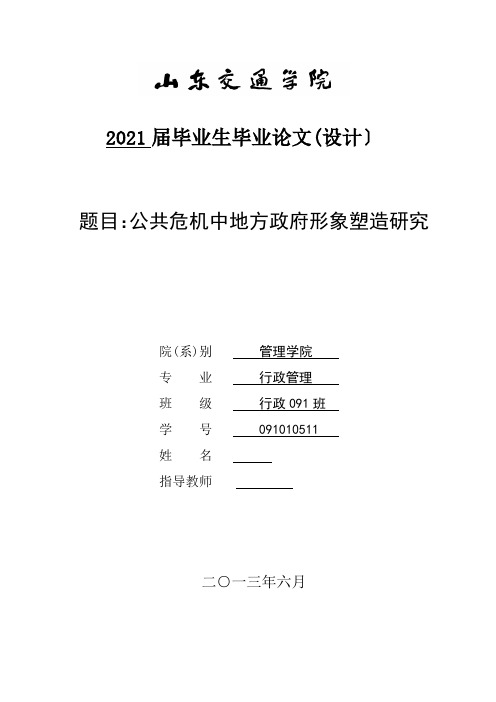 山东交通学院

2021 届毕业生毕业论文(设计)

题目:公共危机中地方政府形象塑造研究

院(系)别 管理学院
专 业 行政管理
班 级 行政 091 班
学 号 091010511
姓 名
指导教师

二〇一三年六月